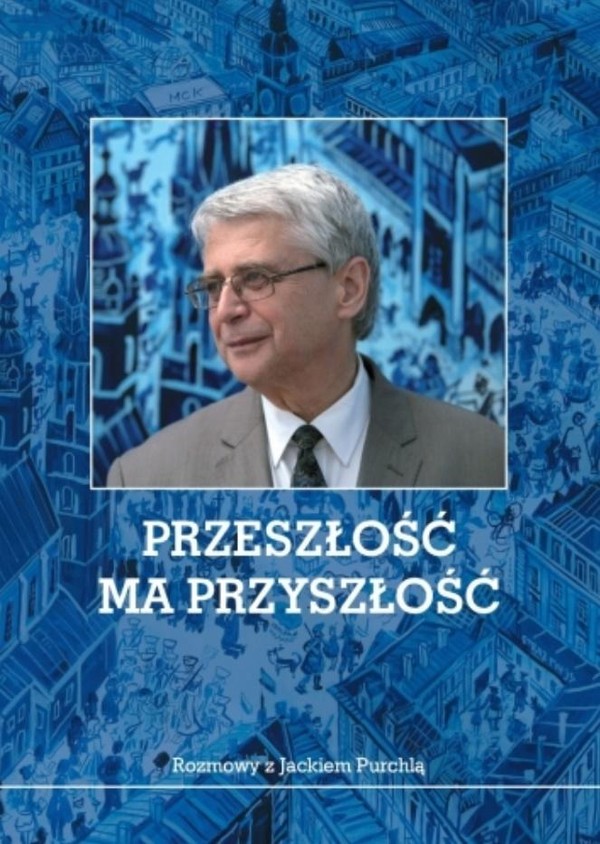 MCK

PRZESZŁOŚĆ MA PRZYSZŁOŚĆ

Rozmowy z Jackiem Purchlą